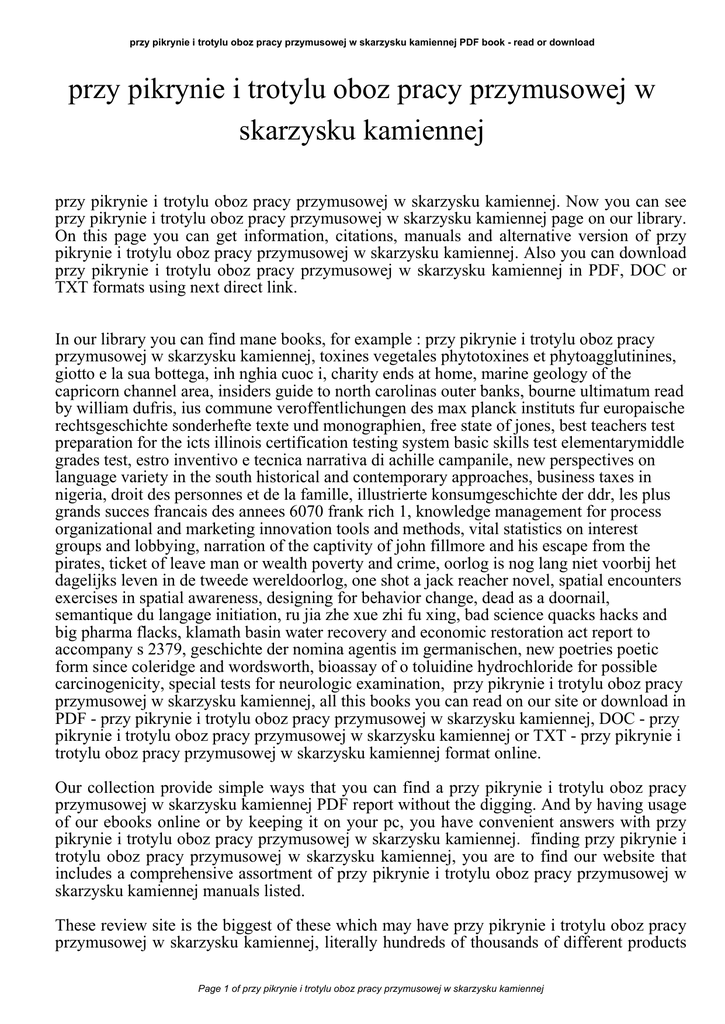 przy pikrynie i trotylu oboz pracy przymusowej w skarzysku kamiennej PDF book - read or download

przy pikrynie i trotylu oboz pracy przymusowej w skarzysku kamiennej

przy pikrynie i trotylu oboz pracy przymusowej w skarzysku kamiennej. Now you can see przy pikrynie i trotylu oboz pracy przymusowej w skarzysku kamiennej page on our library. On this page you can get information, citations, manuals and alternative version of przy pikrynie i trotylu oboz pracy przymusowej w skarzysku kamiennej. Also you can download przy pikrynie i trotylu oboz pracy przymusowej w skarzysku kamiennej in PDF, DOC or TXT formats using next direct link.

In our library you can find mane books, for example : przy pikrynie i trotylu oboz pracy przymusowej w skarzysku kamiennej, toxines vegetales phytotoxines et phytoagglutinines, giotto e la sua bottega, inh nghia cuoc i, charity ends at home, marine geology of the capricorn channel area, insiders guide to north carolinas outer banks, bourne ultimatum read by william dufris, ius commune veroffentlichungen des max planck instituts fur europaische rechtsgeschichte sonderhefte texte und monographien, free state of jones, best teachers test preparation for the icts illinois certification testing system basic skills test elementarymiddle grades test, estro inventivo e tecnica narrativa di achille campanile, new perspectives on language variety in the south historical and contemporary approaches, business taxes in nigeria, droit des personnes et de la famille, illustrierte konsumgeschichte der ddr, les plus grands succes francais des annees 6070 frank rich 1, knowledge management for process organizational and marketing innovation tools and methods, vital statistics on interest groups and lobbying, narration of the captivity of john fillmore and his escape from the pirates, ticket of leave man or wealth poverty and crime, oorlog is nog lang niet voorbij het dagelijks leven in de tweede wereldoorlog, one shot a jack reacher novel, spatial encounters exercises in spatial awareness, designing for behavior change, dead as a doornail, semantique du langage initiation, ru jia zhe xue zhi fu xing, bad science quacks hacks and big pharma flacks, klamath basin water recovery and economic restoration act report to accompany s 2379, geschichte der nomina agentis im germanischen, new poetries poetic form since coleridge and wordsworth, bioassay of o toluidine hydrochloride for possible carcinogenicity, special tests for neurologic examination, przy pikrynie i trotylu oboz pracy przymusowej w skarzysku kamiennej, all this books you can read on our site or download in PDF - przy pikrynie i trotylu oboz pracy przymusowej w skarzysku kamiennej, DOC - przy pikrynie i trotylu oboz pracy przymusowej w skarzysku kamiennej or TXT - przy pikrynie i trotylu oboz pracy przymusowej w skarzysku kamiennej format online.

Our collection provide simple ways that you can find a przy pikrynie i trotylu oboz pracy przymusowej w skarzysku kamiennej PDF report without the digging. And by having usage of our ebooks online or by keeping it on your pc, you have convenient answers with przy pikrynie i trotylu oboz pracy przymusowej w skarzysku kamiennej. finding przy pikrynie i trotylu oboz pracy przymusowej w skarzysku kamiennej, you are to find our website that includes a comprehensive assortment of przy pikrynie i trotylu oboz pracy przymusowej w skarzysku kamiennej manuals listed.

These review site is the biggest of these which may have przy pikrynie i trotylu oboz pracy przymusowej w skarzysku kamiennej, literally hundreds of thousands of different products

Page 1 of przy pikrynie i trotylu oboz pracy przymusowej w skarzysku kamiennej